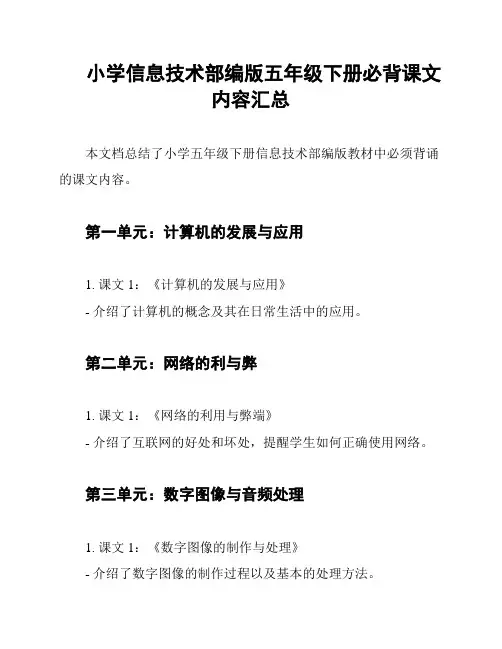 小学信息技术部编版五年级下册必背课文内容汇总

本文档总结了小学五年级下册信息技术部编版教材中必须背诵的课文内容。

第一单元：计算机的发展与应用

1. 课文 1：《计算机的发展与应用》
- 介绍了计算机的概念及其在日常生活中的应用。

第二单元：网络的利与弊

1. 课文 1：《网络的利用与弊端》
- 介绍了互联网的好处和坏处，提醒学生如何正确使用网络。

第三单元：数字图像与音频处理

1. 课文 1：《数字图像的制作与处理》
- 介绍了数字图像的制作过程以及基本的处理方法。